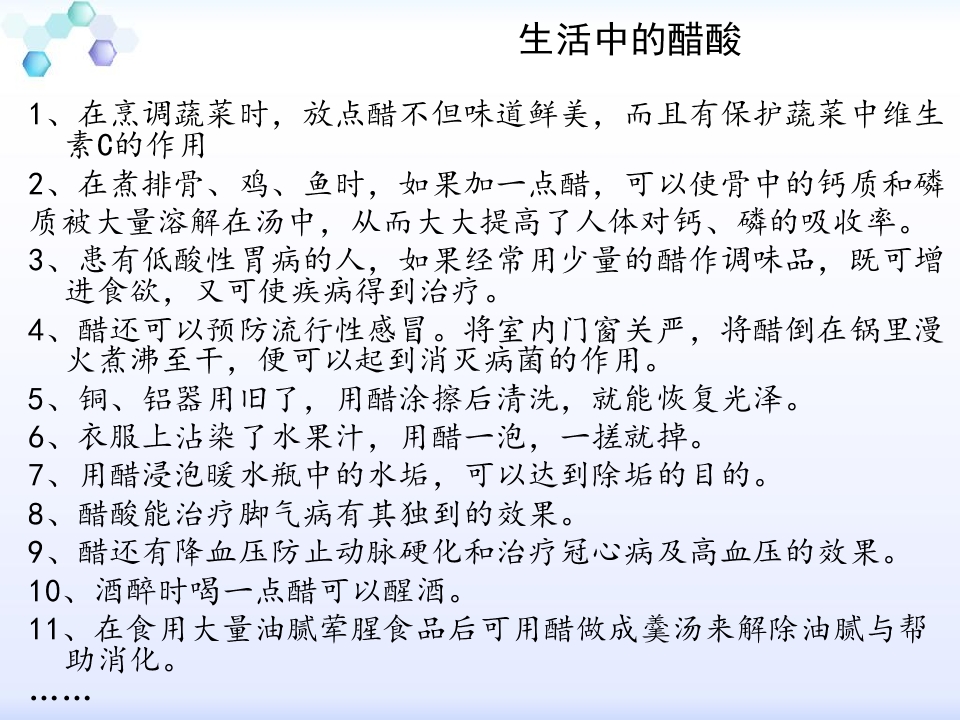 生活中的醋酸

1、在烹调蔬菜时，放点醋不但味道鲜美，而且有保护蔬菜中维生素C的作用

2、在煮排骨、鸡、鱼时，如果加一点醋，可以使骨中的钙质和磷质被大量溶解在汤中，从而大大提高了人体对钙、磷的吸收率。

3、患有低酸性胃病的人，如果经常用少量的醋作调味品，既可增进食欲，又可使疾病得到治疗。

4、醋还可以预防流行性感冒。将室内门窗关严，将醋倒在锅里漫火煮沸至干，便可以起到消灭病菌的作用。

5、铜、铝器用旧了，用醋涂擦后清洗，就能恢复光泽。

6、衣服上沾染了水果汁，用醋一泡，一搓就掉。

7、用醋浸泡暖水瓶中的水垢，可以达到除垢的目的。

8、醋酸能治疗脚气病有其独到的效果。

9、醋还有降血压防止动脉硬化和治疗冠心病及高血压的效果。

10、酒醉时喝一点醋可以醒酒。

11、在食用大量油腻荤腥食品后可用醋做成羹汤来解除油腻与帮助消化。

……